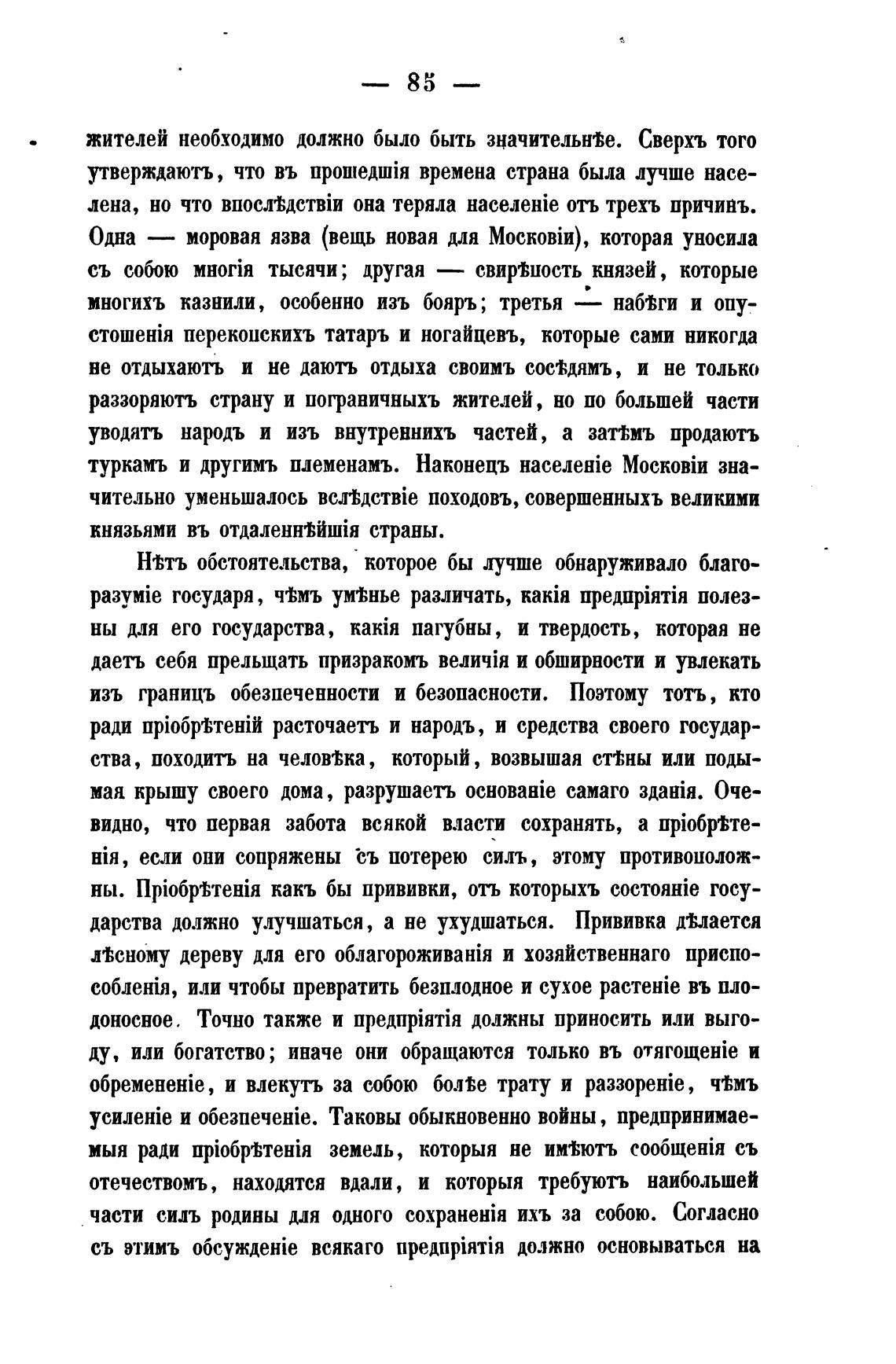 — 85 —

жителей необходимо должно было быть значительнѣе. Сверхъ того утверждаютъ, что въ прошедшія времена страна была лучше населена, но что впослѣдствіи она теряла населеніе отъ трехъ причинъ. Одна — моровая язва (вещь новая для Московіи), которая уносила съ собою многія тысячи; другая — свирѣпость князей, которые многихъ казнили, особенно изъ бояръ; третья — набѣги и опустошенія перекопскихъ татаръ и ногайцевъ, которые сами никогда не отдыхаютъ и не даютъ отдыха своимъ сосѣдямъ, и не только раззоряютъ страну и пограничныхъ жителей, но по большей части уводятъ народъ и изъ внутреннихъ частей, а затѣмъ продаютъ туркамъ и другимъ племенамъ. Наконецъ населеніе Московіи значительно уменьшалось вслѣдствіе походовъ, совершенныхъ великими князьями въ отдаленнѣйшія страны.

Нѣтъ обстоятельства, которое бы лучше обнаруживало благоразуміе государя, чѣмъ умѣнье различать, какія предпріятія полезны для его государства, какія пагубны, и твердость, которая не даетъ себя прельщать призракомъ величія и обширности и увлекать изъ границъ обезпеченности и безопасности. Поэтому тотъ, кто ради пріобрѣтеній расточаетъ и народъ, и средства своего государства, походитъ на человѣка, который, возвышая стѣны или подымая крышу своего дома, разрушаетъ основаніе самаго зданія. Очевидно, что первая забота всякой власти сохранять, а пріобрѣтенія, если они сопряжены съ потерею силъ, этому противоположны. Пріобрѣтенія какъ бы прививки, отъ которыхъ состояніе государства должно улучшаться, а не ухудшаться. Прививка дѣлается лѣсному дереву для его облагороживанія и хозяйственнаго приспособленія, или чтобы превратить безплодное и сухое растеніе въ плодоносное. Точно также и предпріятія должны приносить или выгоду, или богатство; иначе они обращаются только въ отягощеніе и обремененіе, и влекутъ за собою болѣе трату и раззореніе, чѣмъ усиленіе и обезпеченіе. Таковы обыкновенно войны, предпринимаемыя ради пріобрѣтенія земель, которыя не имѣютъ сообщенія съ отечествомъ, находятся вдали, и которыя требуютъ наибольшей части силъ родины для одного сохраненія ихъ за собою. Согласно съ этимъ обсужденіе всякаго предпріятія должно основываться на